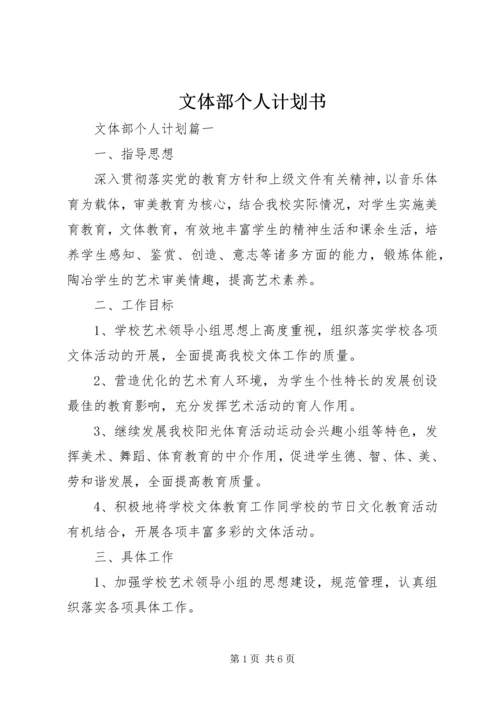 文体部个人计划书

文体部个人计划篇一

一、指导思想

深入贯彻落实党的教育方针和上级文件有关精神，以音乐体育为载体，审美教育为核心，结合我校实际情况，对学生实施美育教育，文体教育，有效地丰富学生的精神生活和课余生活，培养学生感知、鉴赏、创造、意志等诸多方面的能力，锻炼体能，陶冶学生的艺术审美情趣，提高艺术素养。

二、工作目标

1、学校艺术领导小组思想上高度重视，组织落实学校各项文体活动的开展，全面提高我校文体工作的质量。

2、营造优化的艺术育人环境，为学生个性特长的发展创设最佳的教育影响，充分发挥艺术活动的育人作用。

3、继续发展我校阳光体育活动运动会兴趣小组等特色，发挥美术、舞蹈、体育教育的中介作用，促进学生德、智、体、美、劳和谐发展，全面提高教育质量。

4、积极地将学校文体教育工作同学校的节日文化教育活动有机结合，开展各项丰富多彩的文体活动。

三、具体工作

1、加强学校艺术领导小组的思想建设，规范管理，认真组织落实各项具体工作。

第1页 共6页